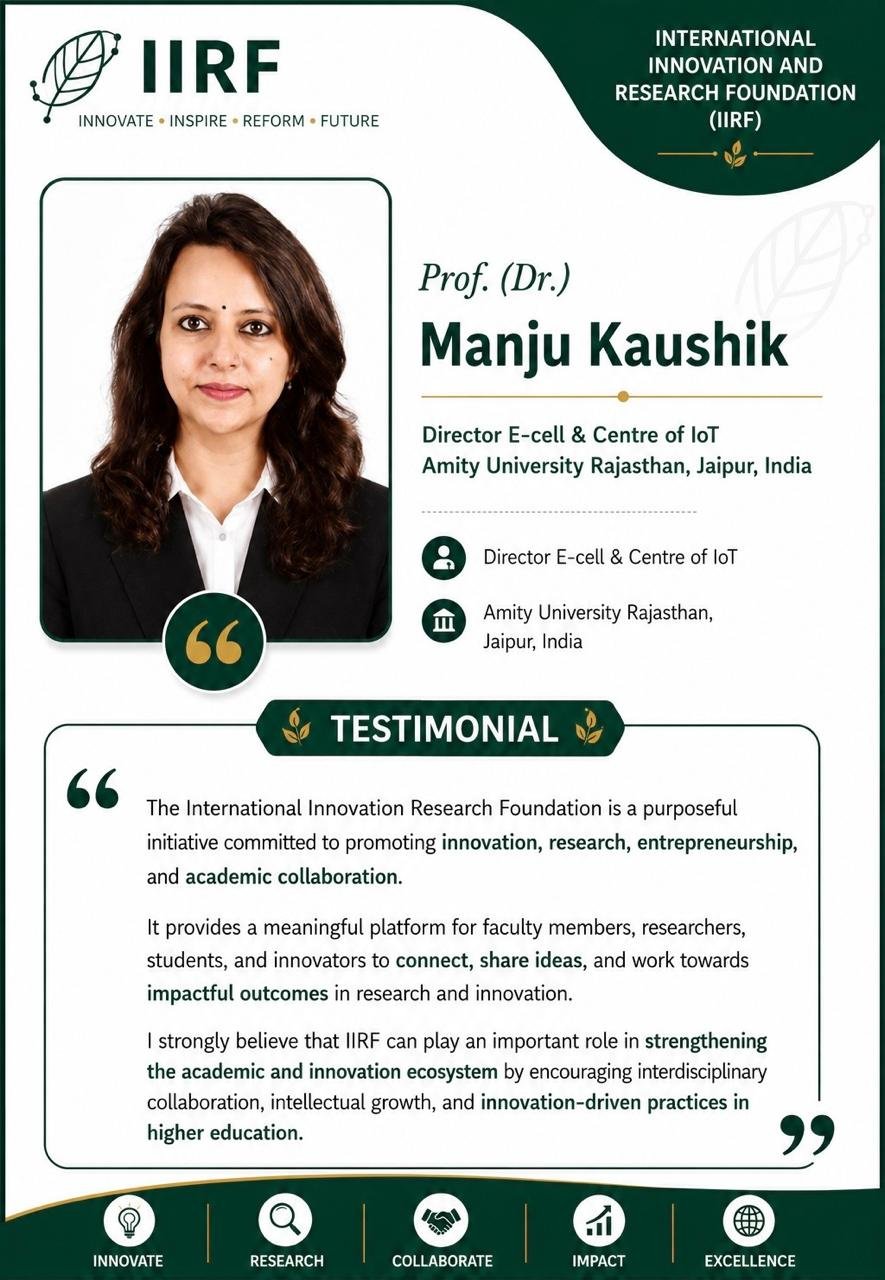 IIRF
INNOVATE • INSPIRE • REFORM • FUTURE

INTERNATIONAL INNOVATION AND RESEARCH FOUNDATION (IIRF)

Prof. (Dr.)
Manju Kaushik

Director E-cell & Centre of IoT
Amity University Rajasthan, Jaipur, India

Director E-cell & Centre of IoT

Amity University Rajasthan, Jaipur, India

TESTIMONIAL

The International Innovation Research Foundation is a purposeful initiative committed to promoting innovation, research, entrepreneurship, and academic collaboration.

It provides a meaningful platform for faculty members, researchers, students, and innovators to connect, share ideas, and work towards impactful outcomes in research and innovation.

I strongly believe that IIRF can play an important role in strengthening the academic and innovation ecosystem by encouraging interdisciplinary collaboration, intellectual growth, and innovation-driven practices in higher education.

INNOVATE
RESEARCH
COLLABORATE
IMPACT
EXCELLENCE